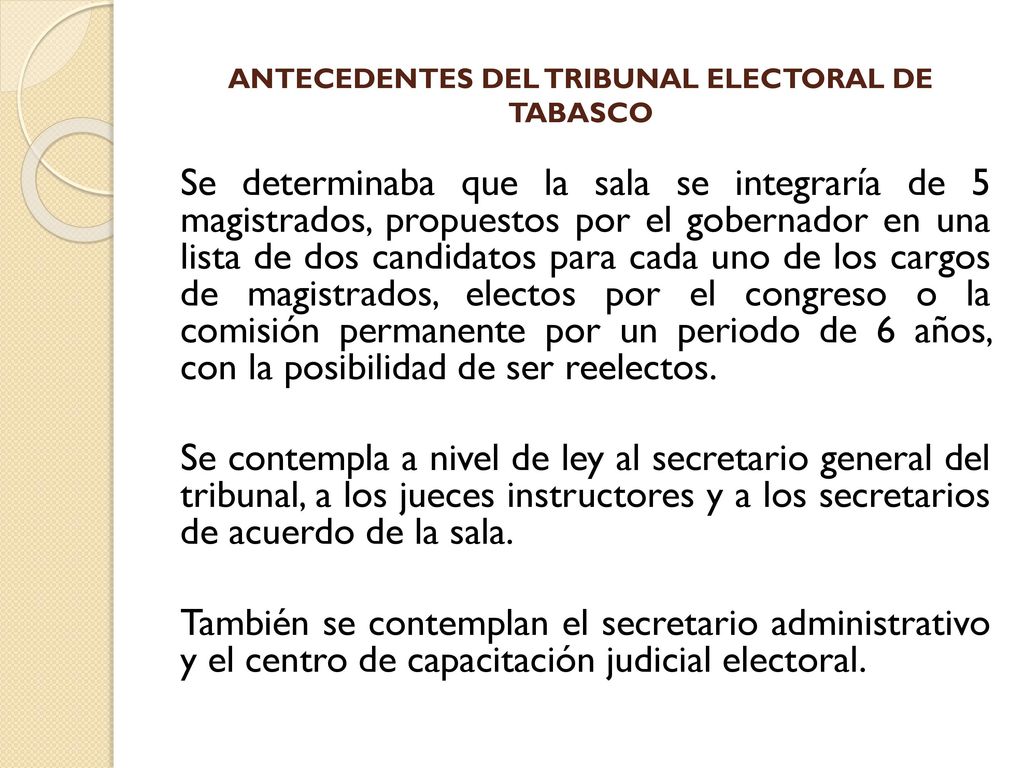 ANTECEDENTES DEL TRIBUNAL ELECTORAL DE TABASCO

Se determinaba que la sala se integraría de 5 magistrados, propuestos por el gobernador en una lista de dos candidatos para cada uno de los cargos de magistrados, electos por el congreso o la comisión permanente por un periodo de 6 años, con la posibilidad de ser reelectos.

Se contempla a nivel de ley al secretario general del tribunal, a los jueces instructores y a los secretarios de acuerdo de la sala.

También se contemplan el secretario administrativo y el centro de capacitación judicial electoral.